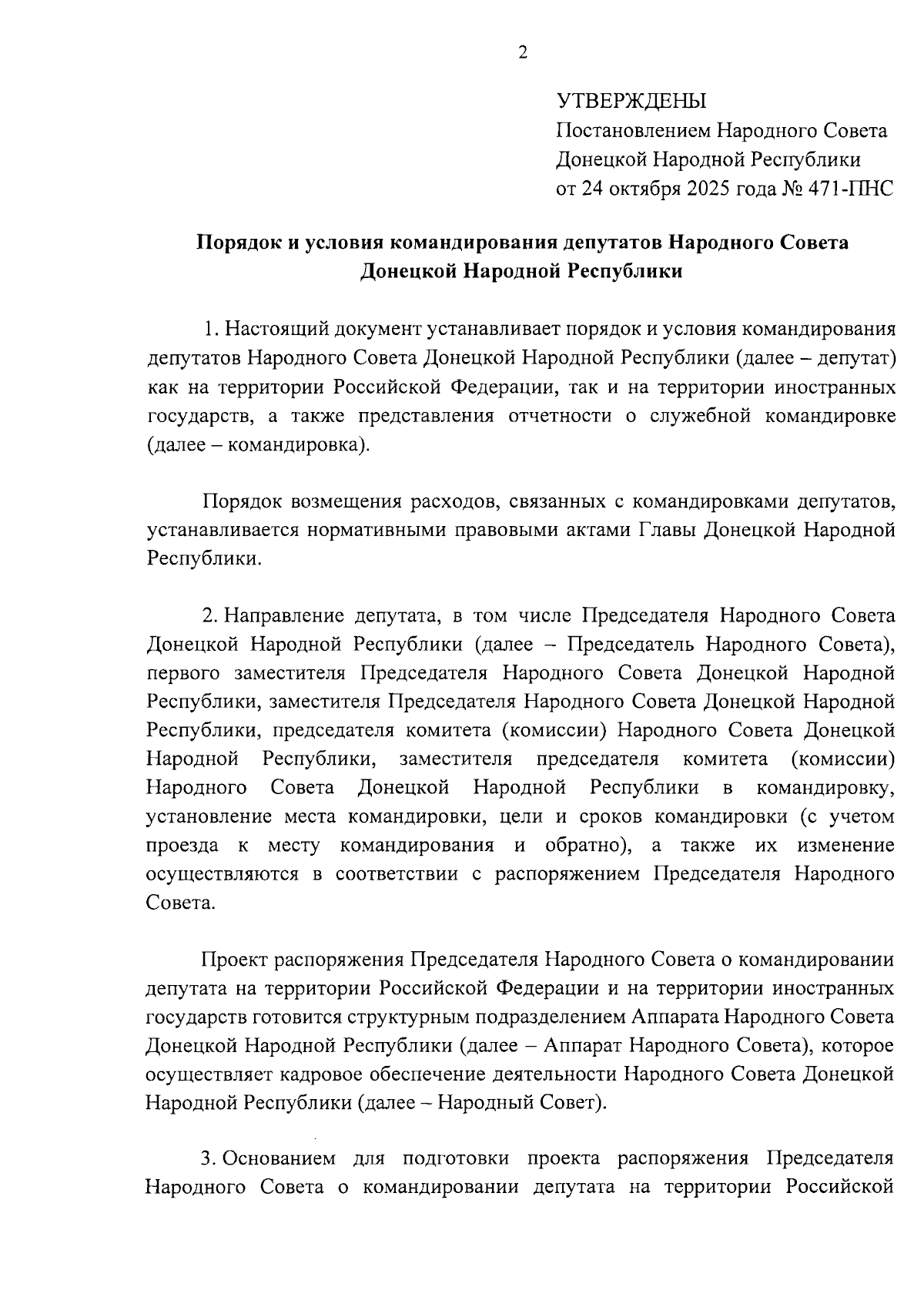 2

УТВЕРЖДЕНЫ
Постановлением Народного Совета Донецкой Народной Республики
от 24 октября 2025 года № 471-ПНС

Порядок и условия командирования депутатов Народного Совета Донецкой Народной Республики

1. Настоящий документ устанавливает порядок и условия командирования депутатов Народного Совета Донецкой Народной Республики (далее – депутат) как на территории Российской Федерации, так и на территории иностранных государств, а также представления отчетности о служебной командировке (далее – командировка).

Порядок возмещения расходов, связанных с командировками депутатов, устанавливается нормативными правовыми актами Главы Донецкой Народной Республики.

2. Направление депутата, в том числе Председателя Народного Совета Донецкой Народной Республики (далее – Председатель Народного Совета), первого заместителя Председателя Народного Совета Донецкой Народной Республики, заместителя Председателя Народного Совета Донецкой Народной Республики, председателя комитета (комиссии) Народного Совета Донецкой Народной Республики, заместителя председателя комитета (комиссии) Народного Совета Донецкой Народной Республики в командировку, установление места командировки, цели и сроков командировки (с учетом проезда к месту командирования и обратно), а также их изменение осуществляются в соответствии с распоряжением Председателя Народного Совета.

Проект распоряжения Председателя Народного Совета о командировании депутата на территории Российской Федерации и на территории иностранных государств готовится структурным подразделением Аппарата Народного Совета Донецкой Народной Республики (далее – Аппарат Народного Совета), которое осуществляет кадровое обеспечение деятельности Народного Совета Донецкой Народной Республики (далее – Народный Совет).

3. Основанием для подготовки проекта распоряжения Председателя Народного Совета о командировании депутата на территории Российской